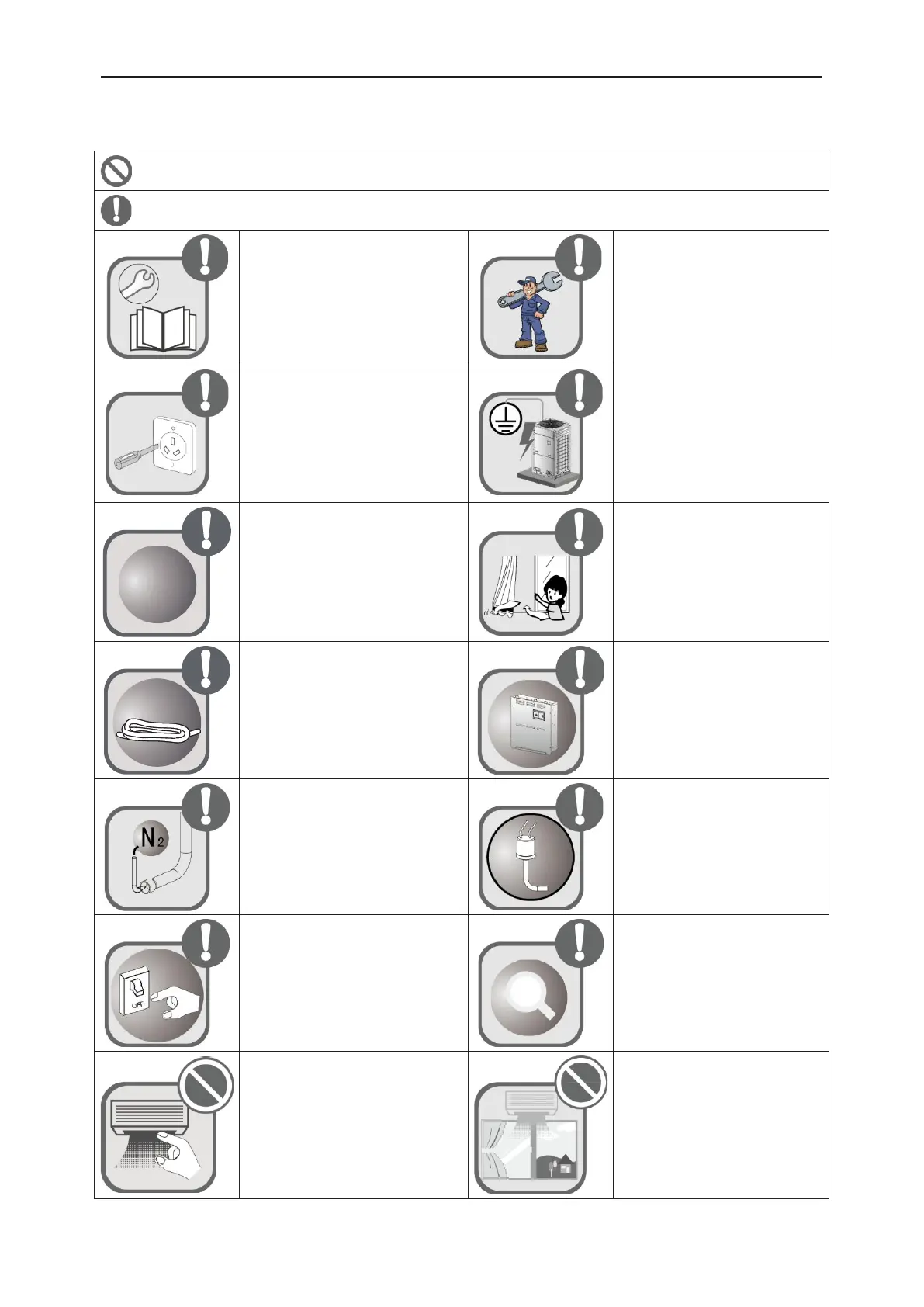 $N_2$

OFF